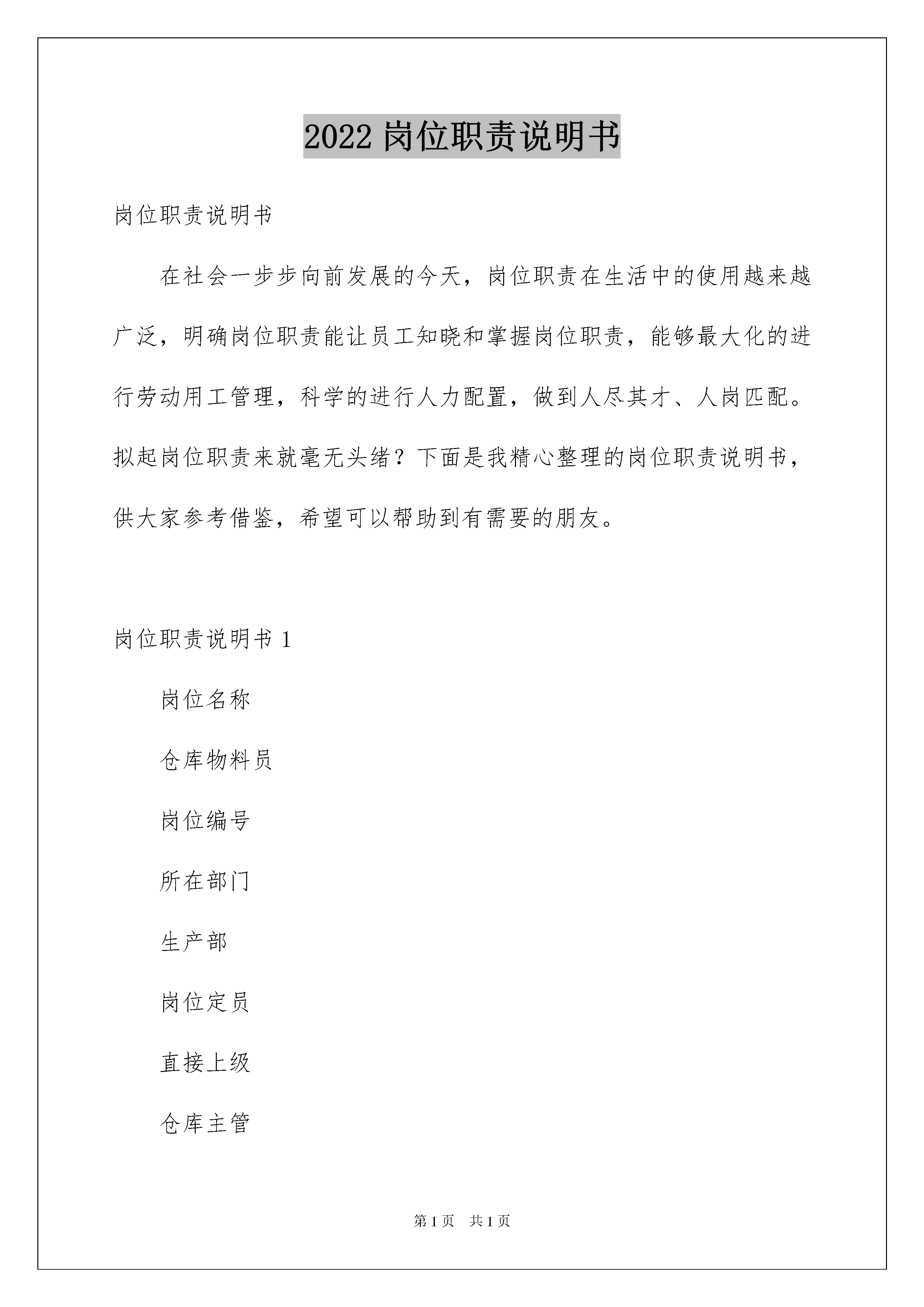 2022 岗位职责说明书

岗位职责说明书

在社会一步步向前发展的今天，岗位职责在生活中的使用越来越广泛，明确岗位职责能让员工知晓和掌握岗位职责，能够最大化的进行劳动用工管理，科学的进行人力配置，做到人尽其才、人岗匹配。拟起岗位职责来就毫无头绪？下面是我精心整理的岗位职责说明书，供大家参考借鉴，希望可以帮助到有需要的朋友。

岗位职责说明书 1

岗位名称

仓库物料员

岗位编号

所在部门

生产部

岗位定员

直接上级

仓库主管

第 1 页 共 1 页